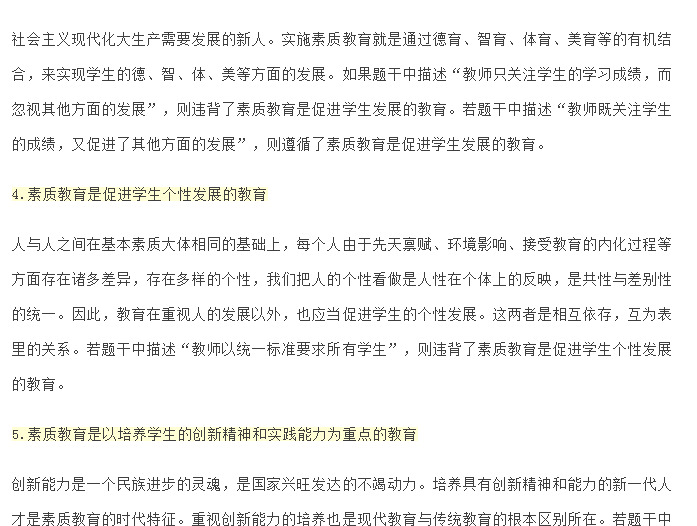 社会主义现代化大生产需要发展的新人。实施素质教育就是通过德育、智育、体育、美育等的有机结合，来实现学生的德、智、体、美等方面的发展。如果题干中描述“教师只关注学生的学习成绩，而忽视其他方面的发展”，则违背了素质教育是促进学生发展的教育。若题干中描述“教师既关注学生的成绩，又促进了其他方面的发展”，则遵循了素质教育是促进学生发展的教育。

4.素质教育是促进学生个性发展的教育

人与人之间在基本素质大体相同的基础上，每个人由于先天禀赋、环境影响、接受教育的内化过程等方面存在诸多差异，存在多样的个性，我们把人的个性看做是人性在个体上的反映，是共性与差别性的统一。因此，教育在重视人的发展以外，也应当促进学生的个性发展。这两者是相互依存，互为表里的关系。若题干中描述“教师以统一标准要求所有学生”，则违背了素质教育是促进学生个性发展的教育。

5.素质教育是以培养学生的创新精神和实践能力为重点的教育

创新能力是一个民族进步的灵魂，是国家兴旺发达的不竭动力。培养具有创新精神和能力的新一代人才是素质教育的时代特征。重视创新能力的培养也是现代教育与传统教育的根本区别所在。若题干中